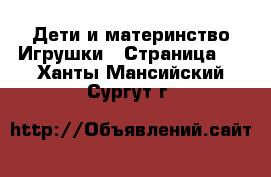 Дети и материнство Игрушки   Страница   Ханты Мансийский Сургут г

http://Объявлений.сайт